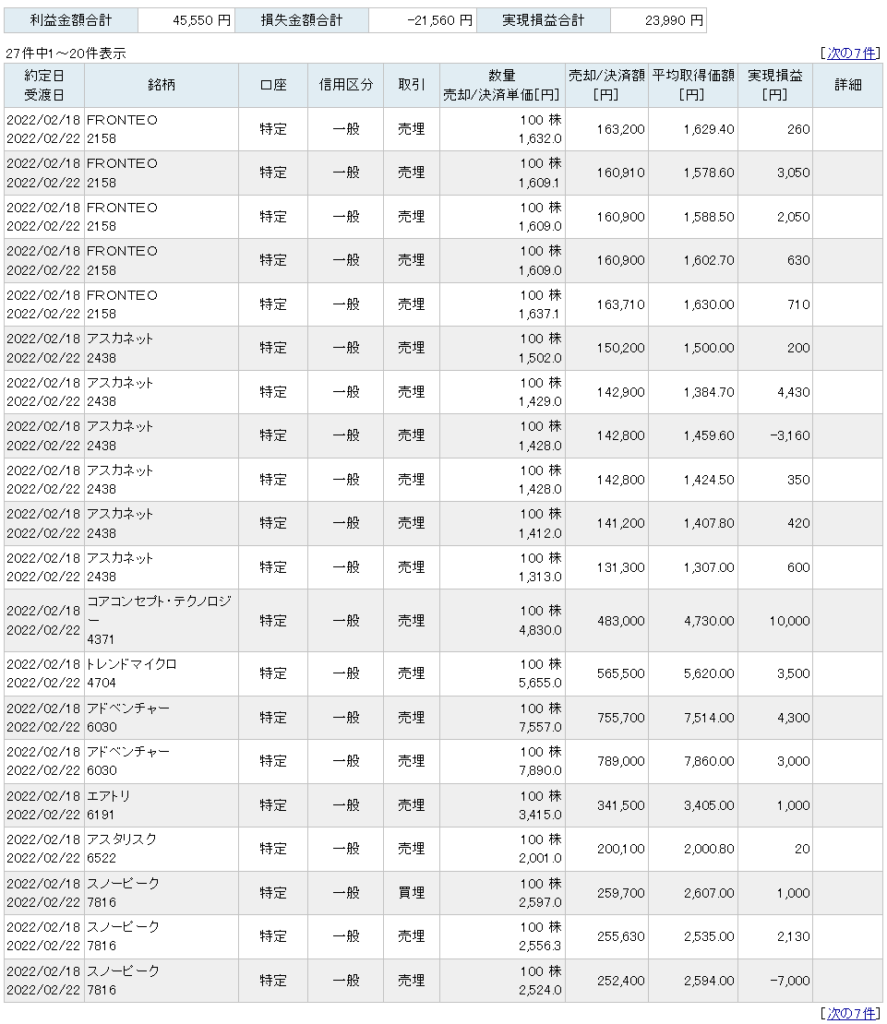 | 利益金額合計 | 45,550 円 | 損失金額合計 | -21,560 円 | 実現損益合計 | 23,990 円 |
|---|---|---|---|---|---|

27件中1～20件表示

[次の7件]

| 約定日 受渡日 | 銘柄 | 口座 | 信用区分 | 取引 | 数量 売却/決済単価[円] | 売却/決済額 [円] | 平均取得価額 [円] | 実現損益 [円] | 詳細 |
|---|---|---|---|---|---|---|---|---|---|
| 2022/02/18 2022/02/22 | FRONTEO 2158 | 特定 | 一般 | 売埋 | 100 株 1,632.0 | 163,200 | 1,629.40 | 260 | |
| 2022/02/18 2022/02/22 | FRONTEO 2158 | 特定 | 一般 | 売埋 | 100 株 1,609.1 | 160,910 | 1,578.60 | 3,050 | |
| 2022/02/18 2022/02/22 | FRONTEO 2158 | 特定 | 一般 | 売埋 | 100 株 1,609.0 | 160,900 | 1,588.50 | 2,050 | |
| 2022/02/18 2022/02/22 | FRONTEO 2158 | 特定 | 一般 | 売埋 | 100 株 1,609.0 | 160,900 | 1,602.70 | 630 | |
| 2022/02/18 2022/02/22 | FRONTEO 2158 | 特定 | 一般 | 売埋 | 100 株 1,637.1 | 163,710 | 1,630.00 | 710 | |
| 2022/02/18 2022/02/22 | アスカネット 2438 | 特定 | 一般 | 売埋 | 100 株 1,502.0 | 150,200 | 1,500.00 | 200 | |
| 2022/02/18 2022/02/22 | アスカネット 2438 | 特定 | 一般 | 売埋 | 100 株 1,429.0 | 142,900 | 1,384.70 | 4,430 | |
| 2022/02/18 2022/02/22 | アスカネット 2438 | 特定 | 一般 | 売埋 | 100 株 1,428.0 | 142,800 | 1,459.60 | -3,160 | |
| 2022/02/18 2022/02/22 | アスカネット 2438 | 特定 | 一般 | 売埋 | 100 株 1,428.0 | 142,800 | 1,424.50 | 350 | |
| 2022/02/18 2022/02/22 | アスカネット 2438 | 特定 | 一般 | 売埋 | 100 株 1,412.0 | 141,200 | 1,407.80 | 420 | |
| 2022/02/18 2022/02/22 | アスカネット 2438 | 特定 | 一般 | 売埋 | 100 株 1,313.0 | 131,300 | 1,307.00 | 600 | |
| 2022/02/18 2022/02/22 | コアコンセプト・テクノロジー 4371 | 特定 | 一般 | 売埋 | 100 株 4,830.0 | 483,000 | 4,730.00 | 10,000 | |
| 2022/02/18 2022/02/22 | トレンドマイクロ 4704 | 特定 | 一般 | 売埋 | 100 株 5,655.0 | 565,500 | 5,620.00 | 3,500 | |
| 2022/02/18 2022/02/22 | アドベンチャー 6030 | 特定 | 一般 | 売埋 | 100 株 7,557.0 | 755,700 | 7,514.00 | 4,300 | |
| 2022/02/18 2022/02/22 | アドベンチャー 6030 | 特定 | 一般 | 売埋 | 100 株 7,890.0 | 789,000 | 7,860.00 | 3,000 | |
| 2022/02/18 2022/02/22 | エアトリ 6191 | 特定 | 一般 | 売埋 | 100 株 3,415.0 | 341,500 | 3,405.00 | 1,000 | |
| 2022/02/18 2022/02/22 | アスタリスク 6522 | 特定 | 一般 | 売埋 | 100 株 2,001.0 | 200,100 | 2,000.80 | 20 | |
| 2022/02/18 2022/02/22 | スノーピーク 7816 | 特定 | 一般 | 買埋 | 100 株 2,597.0 | 259,700 | 2,607.00 | 1,000 | |
| 2022/02/18 2022/02/22 | スノーピーク 7816 | 特定 | 一般 | 売埋 | 100 株 2,556.3 | 255,630 | 2,535.00 | 2,130 | |
| 2022/02/18 2022/02/22 | スノーピーク 7816 | 特定 | 一般 | 売埋 | 100 株 2,524.0 | 252,400 | 2,594.00 | -7,000 | |

[次の7件]